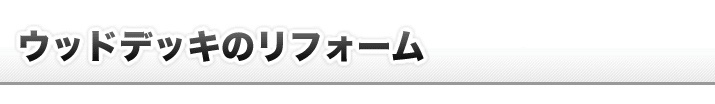 ウッドデッキのリフォーム